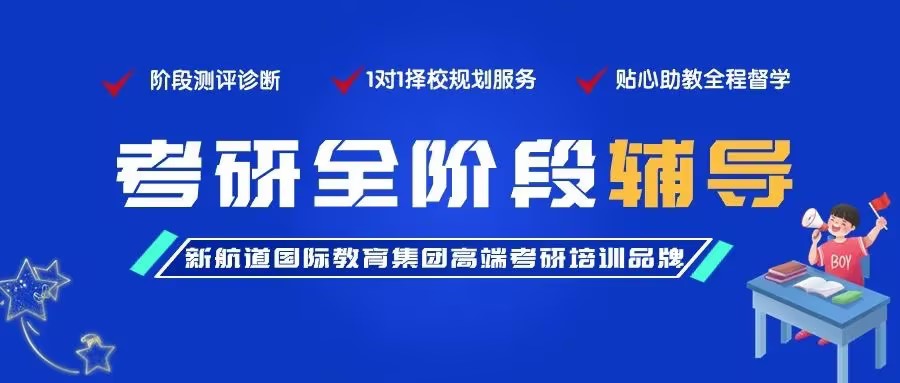 阶段测评诊断　1对1择校规划服务　贴心助教全程督学

考研全阶段辅导

新航道国际教育集团高端考研培训品牌

BOY